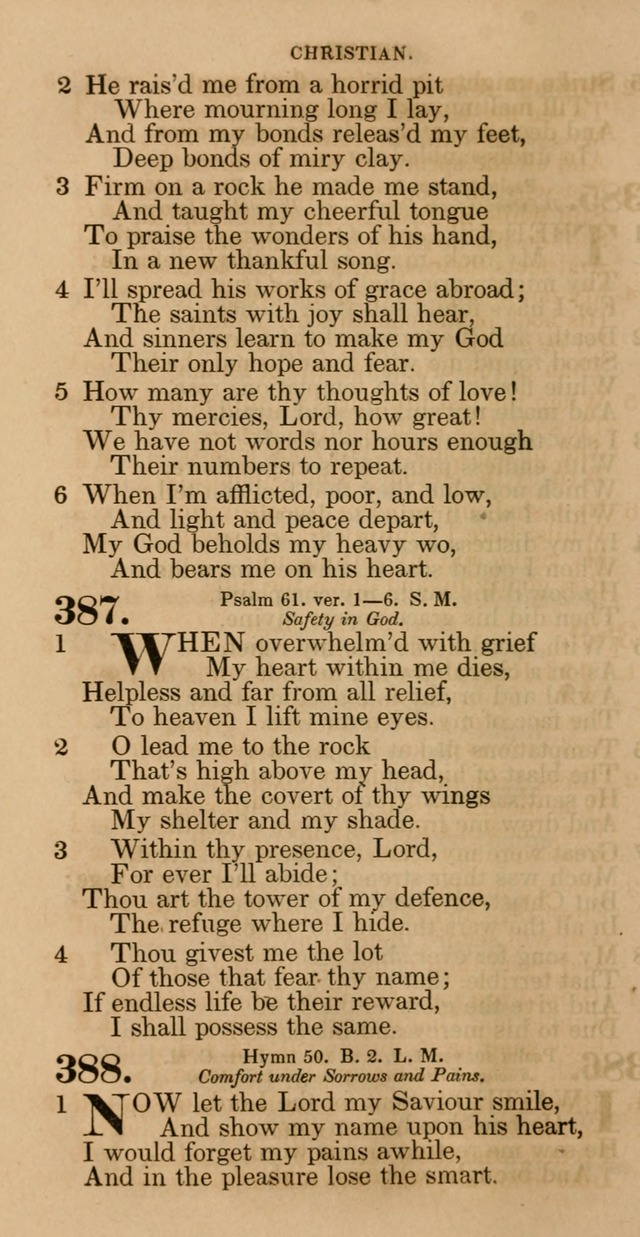 CHRISTIAN.

2 He rais'd me from a horrid pit
Where mourning long I lay,
And from my bonds releas'd my feet,
Deep bonds of miry clay.

3 Firm on a rock he made me stand,
And taught my cheerful tongue
To praise the wonders of his hand,
In a new thankful song.

4 I'll spread his works of grace abroad;
The saints with joy shall hear,
And sinners learn to make my God
Their only hope and fear.

5 How many are thy thoughts of love!
Thy mercies, Lord, how great!
We have not words nor hours enough
Their numbers to repeat.

6 When I'm afflicted, poor, and low,
And light and peace depart,
My God beholds my heavy wo,
And bears me on his heart.

387. Psalm 61. ver. 1—6. S. M.
Safety in God.

1 WHEN overwhelm'd with grief
My heart within me dies,
Helpless and far from all relief,
To heaven I lift mine eyes.

2 O lead me to the rock
That's high above my head,
And make the covert of thy wings
My shelter and my shade.

3 Within thy presence, Lord,
For ever I'll abide;
Thou art the tower of my defence,
The refuge where I hide.

4 Thou givest me the lot
Of those that fear thy name;
If endless life be their reward,
I shall possess the same.

388. Hymn 50. B. 2. L. M.
Comfort under Sorrows and Pains.

1 NOW let the Lord my Saviour smile,
And show my name upon his heart,
I would forget my pains awhile,
And in the pleasure lose the smart.